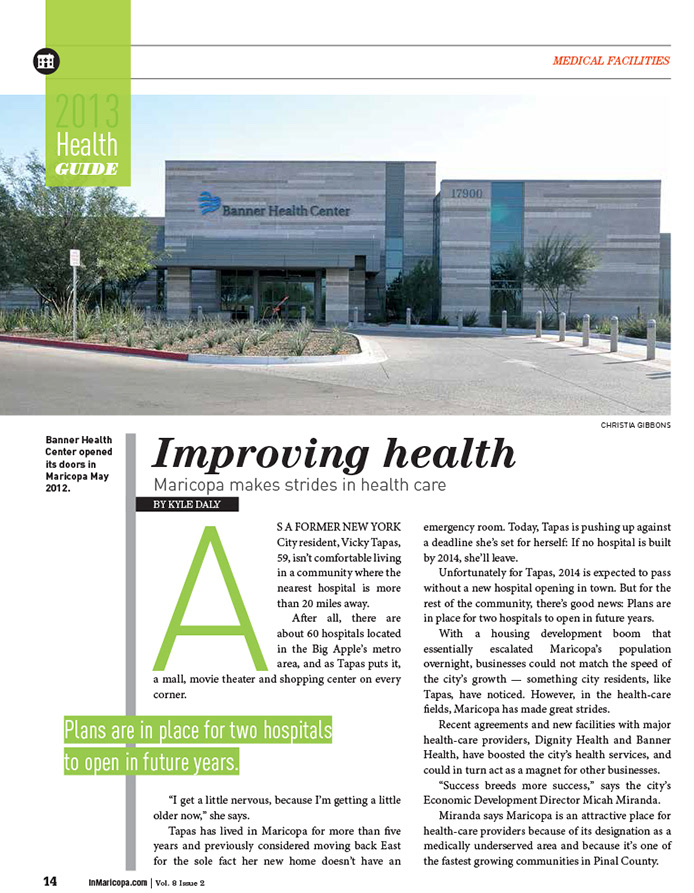 MEDICAL FACILITIES

2013 Health GUIDE

Banner Health Center

17900

CHRISTIA GIBBONS

Banner Health Center opened its doors in Maricopa May 2012.

Improving health

Maricopa makes strides in health care

BY KYLE DALY

AS A FORMER NEW YORK City resident, Vicky Tapas, 59, isn't comfortable living in a community where the nearest hospital is more than 20 miles away.

After all, there are about 60 hospitals located in the Big Apple's metro area, and as Tapas puts it, a mall, movie theater and shopping center on every corner.

Plans are in place for two hospitals to open in future years.

"I get a little nervous, because I'm getting a little older now," she says.

Tapas has lived in Maricopa for more than five years and previously considered moving back East for the sole fact her new home doesn't have an emergency room. Today, Tapas is pushing up against a deadline she's set for herself: If no hospital is built by 2014, she'll leave.

Unfortunately for Tapas, 2014 is expected to pass without a new hospital opening in town. But for the rest of the community, there's good news: Plans are in place for two hospitals to open in future years.

With a housing development boom that essentially escalated Maricopa's population overnight, businesses could not match the speed of the city's growth — something city residents, like Tapas, have noticed. However, in the health-care fields, Maricopa has made great strides.

Recent agreements and new facilities with major health-care providers, Dignity Health and Banner Health, have boosted the city's health services, and could in turn act as a magnet for other businesses.

"Success breeds more success," says the city's Economic Development Director Micah Miranda.

Miranda says Maricopa is an attractive place for health-care providers because of its designation as a medically underserved area and because it's one of the fastest growing communities in Pinal County.

14 InMaricopa.com | Vol. 8 Issue 2